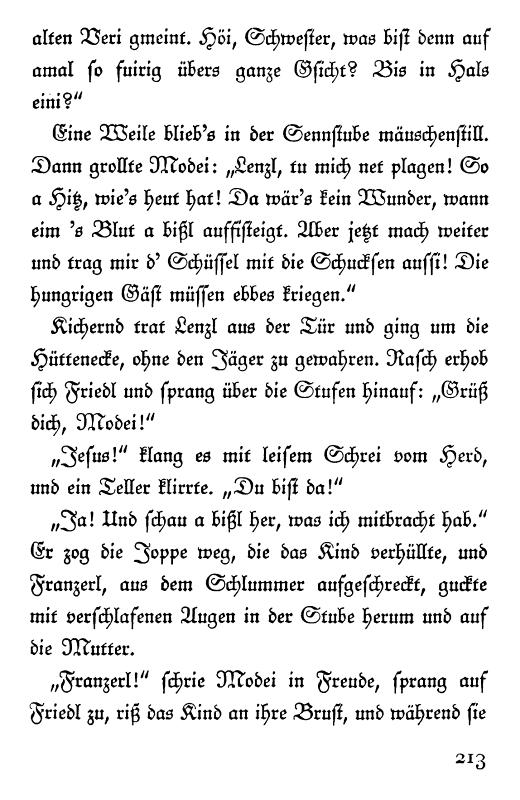 alten Veri gmeint. Höi, Schwester, was bist denn auf amal so fuirig übers ganze Gsicht? Bis in Hals eini?"

Eine Weile blieb's in der Sennstube mäuschenstill. Dann grollte Modei: „Lenzl, tu mich net plagen! So a Hitz, wie's heut hat! Da wär's kein Wunder, wann eim 's Blut a bißl auffisteigt. Aber jetzt mach weiter und trag mir d' Schüssel mit die Schucksen aussi! Die hungrigen Gäst müssen ebbes kriegen."

Kichernd trat Lenzl aus der Tür und ging um die Hüttenecke, ohne den Jäger zu gewahren. Rasch erhob sich Friedl und sprang über die Stufen hinauf: „Grüß dich, Modei!"

„Jesus!" klang es mit leisem Schrei vom Herd, und ein Teller klirrte. „Du bist da!"

„Ja! Und schau a bißl her, was ich mitbracht hab." Er zog die Joppe weg, die das Kind verhüllte, und Franzerl, aus dem Schlummer aufgeschreckt, guckte mit verschlafenen Augen in der Stube herum und auf die Mutter.

„Franzerl!" schrie Modei in Freude, sprang auf Friedl zu, riß das Kind an ihre Brust, und während sie

213